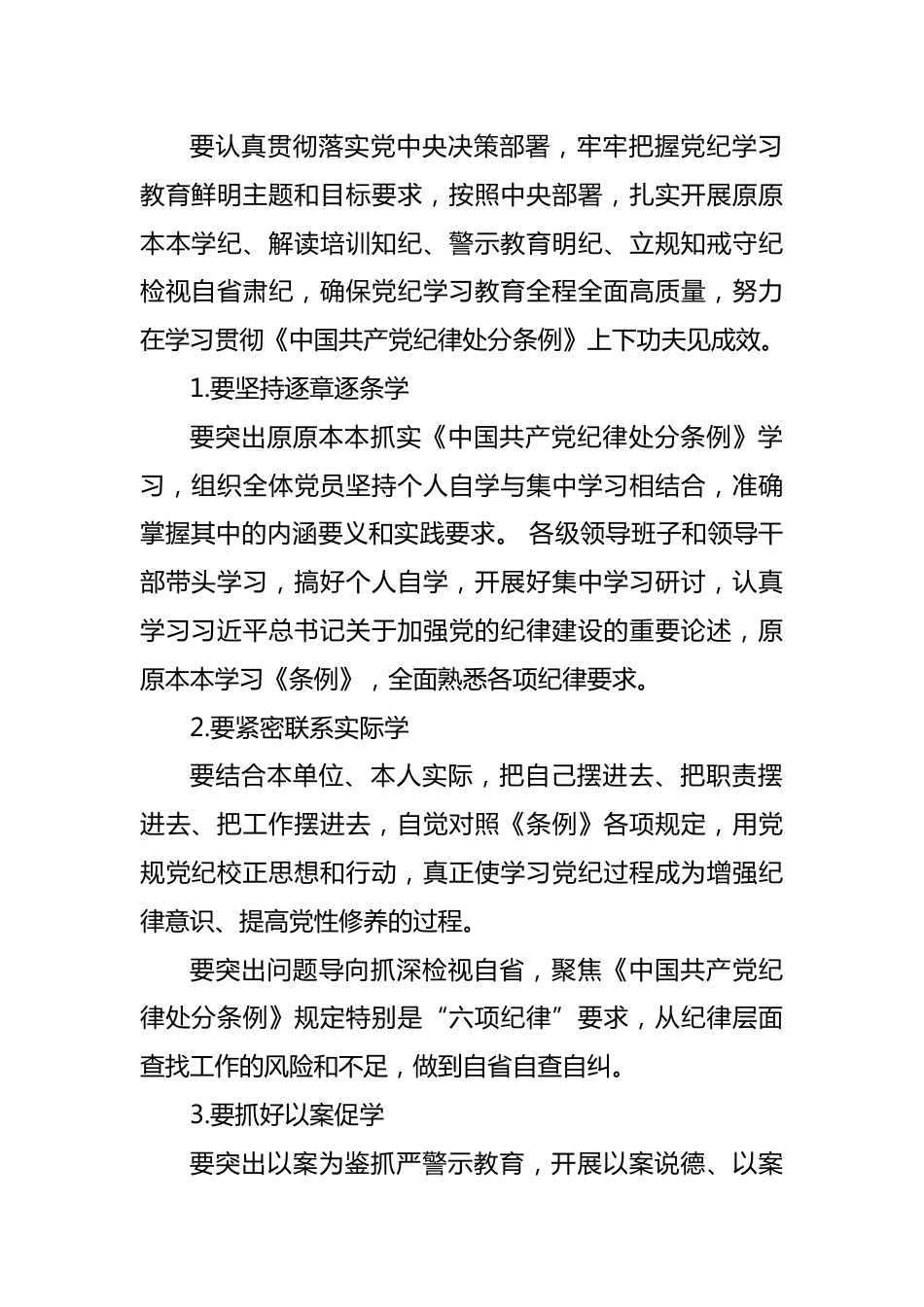 要认真贯彻落实党中央决策部署，牢牢把握党纪学习教育鲜明主题和目标要求，按照中央部署，扎实开展原原本本学纪、解读培训知纪、警示教育明纪、立规知戒守纪检视自省肃纪，确保党纪学习教育全程全面高质量，努力在学习贯彻《中国共产党纪律处分条例》上下功夫见成效。

1.要坚持逐章逐条学

要突出原原本本抓实《中国共产党纪律处分条例》学习，组织全体党员坚持个人自学与集中学习相结合，准确掌握其中的内涵要义和实践要求。 各级领导班子和领导干部带头学习，搞好个人自学，开展好集中学习研讨，认真学习习近平总书记关于加强党的纪律建设的重要论述，原原本本学习《条例》，全面熟悉各项纪律要求。

2.要紧密联系实际学

要结合本单位、本人实际，把自己摆进去、把职责摆进去、把工作摆进去，自觉对照《条例》各项规定，用党规党纪校正思想和行动，真正使学习党纪过程成为增强纪律意识、提高党性修养的过程。

要突出问题导向抓深检视自省，聚焦《中国共产党纪律处分条例》规定特别是“六项纪律”要求，从纪律层面查找工作的风险和不足，做到自省自查自纠。

3.要抓好以案促学

要突出以案为鉴抓严警示教育，开展以案说德、以案